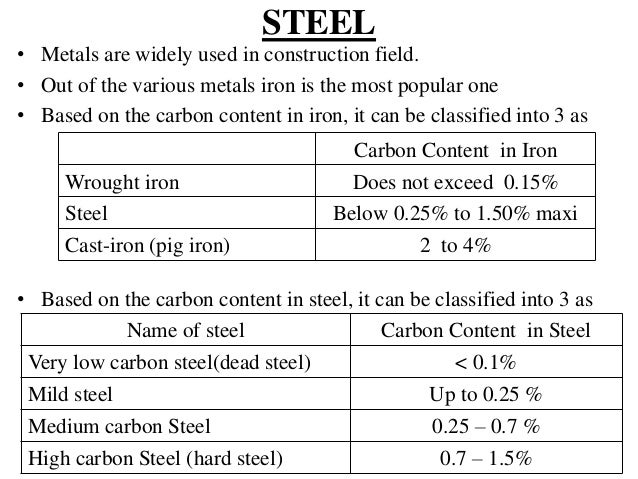 STEEL

• Metals are widely used in construction field.
• Out of the various metals iron is the most popular one
• Based on the carbon content in iron, it can be classified into 3 as

| | Carbon Content in Iron |
|---|---|
| Wrought iron | Does not exceed 0.15% |
| Steel | Below 0.25% to 1.50% maxi |
| Cast-iron (pig iron) | 2 to 4% |

• Based on the carbon content in steel, it can be classified into 3 as

| Name of steel | Carbon Content in Steel |
|---|---|
| Very low carbon steel(dead steel) | < 0.1% |
| Mild steel | Up to 0.25 % |
| Medium carbon Steel | 0.25 – 0.7 % |
| High carbon Steel (hard steel) | 0.7 – 1.5% |